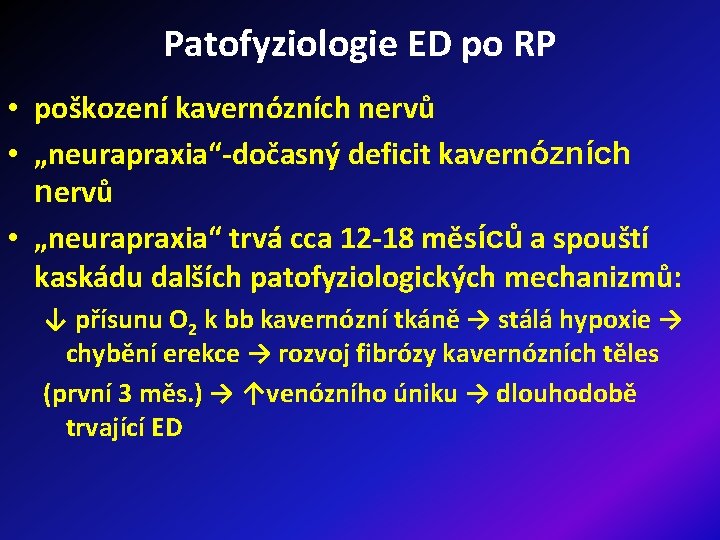 Patofyziologie ED po RP

• poškození kavernózních nervů
• „neurapraxia“-dočasný deficit kavernózních nervů
• „neurapraxia“ trvá cca 12-18 měsíců a spouští kaskádu dalších patofyziologických mechanizmů:

↓ přísunu $O_2$ k bb kavernózní tkáně → stálá hypoxie → chybění erekce → rozvoj fibrózy kavernózních těles

(první 3 měs.) → ↑venózního úniku → dlouhodobě trvající ED